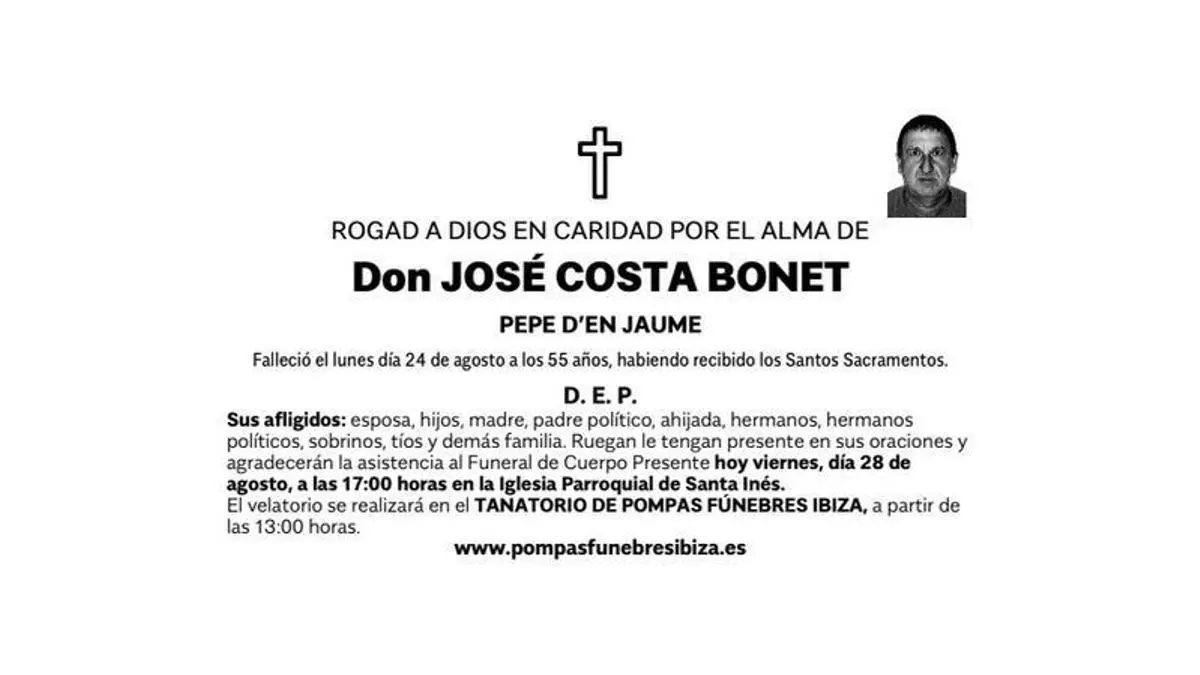 ROGAD A DIOS EN CARIDAD POR EL ALMA DE

Don JOSÉ COSTA BONET

PEPE D'EN JAUME

Falleció el lunes día 24 de agosto a los 55 años, habiendo recibido los Santos Sacramentos.

D. E. P.

Sus afligidos: esposa, hijos, madre, padre político, ahijada, hermanos, hermanos políticos, sobrinos, tíos y demás familia. Ruegan le tengan presente en sus oraciones y agradecerán la asistencia al Funeral de Cuerpo Presente hoy viernes, día 28 de agosto, a las 17:00 horas en la Iglesia Parroquial de Santa Inés.
El velatorio se realizará en el TANATORIO DE POMPAS FÚNEBRES IBIZA, a partir de las 13:00 horas.

www.pompasfunebresibiza.es